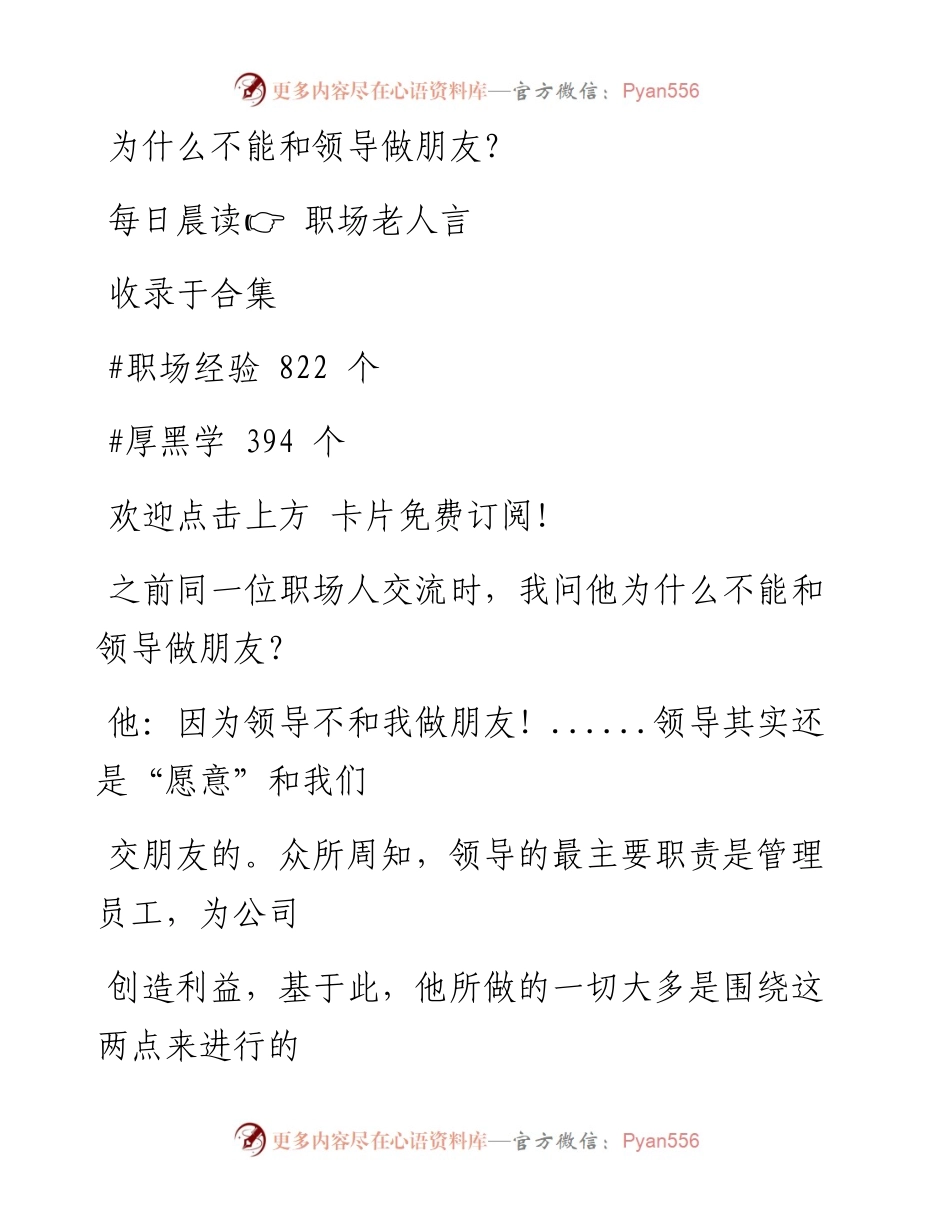 更多内容尽在心语资料库—官方微信：Pyan556

为什么不能和领导做朋友?

每日晨读☞ 职场老人言

收录于合集

#职场经验 822 个

#厚黑学 394 个

欢迎点击上方 卡片免费订阅!

之前同一位职场人交流时，我问他为什么不能和领导做朋友?

他：因为领导不和我做朋友！......领导其实还是“愿意”和我们

交朋友的。众所周知，领导的最主要职责是管理员工，为公司

创造利益，基于此，他所做的一切大多是围绕这两点来进行的

更多内容尽在心语资料库—官方微信：Pyan556